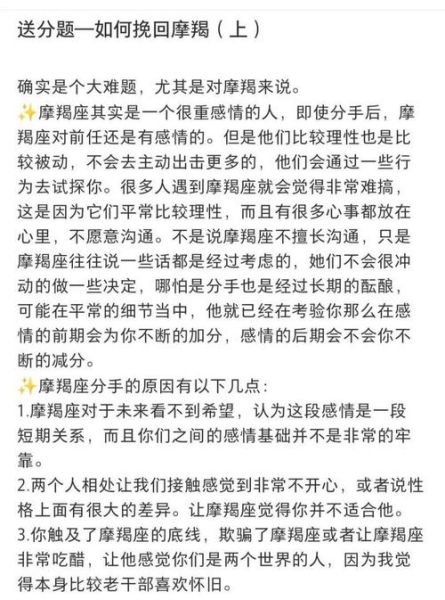 送分题—如何挽回摩羯（上）

确实是个大难题，尤其是对摩羯来说。

✨摩羯座其实是一个很重感情的人，即使分手后，摩羯座对前任还是有感情的。但是他们比较理性也是比较被动，不会去主动出击更多的，他们会通过一些行为去试探你。很多人遇到摩羯座就会觉得非常难搞，这是因为它们平常比较理性，而且有很多心事都放在心里，不愿意沟通。不是说摩羯座不擅长沟通，只是摩羯座往往说一些话都是经过考虑的，她们不会很冲动的做一些决定，哪怕是分手也是经过长期的酝酿，可能在平常的细节当中，他就已经在考验你那么在感情的前期会为你不断的加分，感情的后期会不会你不断的减分。

✨摩羯座分手的原因有以下几点：

1.摩羯座对于未来看不到希望，认为这段感情是一段短期关系，而且你们之间的感情基础并不是非常的牢靠。

2.两个人相处让我们接触感觉到非常不开心，或者说性格上面有很大的差异。让摩羯座觉得你并不适合他。

3.你触及了摩羯座的底线，欺骗了摩羯座或者让摩羯座非常吃醋，让他感觉你们是两个世界的人，因为我觉得本身比较老干部喜欢怀旧。